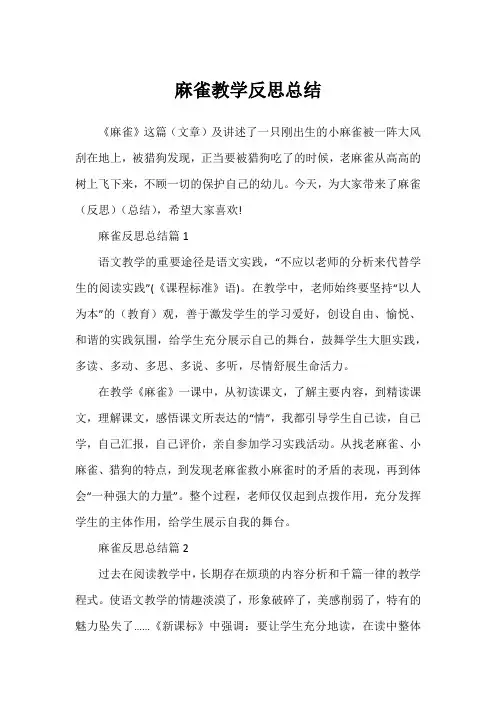 麻雀教学反思总结

《麻雀》这篇（文章）及讲述了一只刚出生的小麻雀被一阵大风刮在地上，被猎狗发现，正当要被猎狗吃了的时候，老麻雀从高高的树上飞下来，不顾一切的保护自己的幼儿。今天，为大家带来了麻雀（反思）（总结），希望大家喜欢!

麻雀反思总结篇 1

语文教学的重要途径是语文实践，“不应以老师的分析来代替学生的阅读实践”(《课程标准》语)。在教学中，老师始终要坚持“以人为本”的（教育）观，善于激发学生的学习爱好，创设自由、愉悦、和谐的实践氛围，给学生充分展示自己的舞台，鼓舞学生大胆实践，多读、多动、多思、多说、多听，尽情舒展生命活力。

在教学《麻雀》一课中，从初读课文，了解主要内容，到精读课文，理解课文，感悟课文所表达的“情”，我都引导学生自己读，自己学，自己汇报，自己评价，亲自参加学习实践活动。从找老麻雀、小麻雀、猎狗的特点，到发现老麻雀救小麻雀时的矛盾的表现，再到体会“一种强大的力量”。整个过程，老师仅仅起到点拨作用，充分发挥学生的主体作用，给学生展示自我的舞台。

麻雀反思总结篇 2

过去在阅读教学中，长期存在烦琐的内容分析和千篇一律的教学程式。使语文教学的情趣淡漠了，形象破碎了，美感削弱了，特有的魅力坠失了......《新课标》中强调：要让学生充分地读，在读中整体